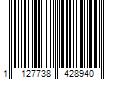 1 127738 428940